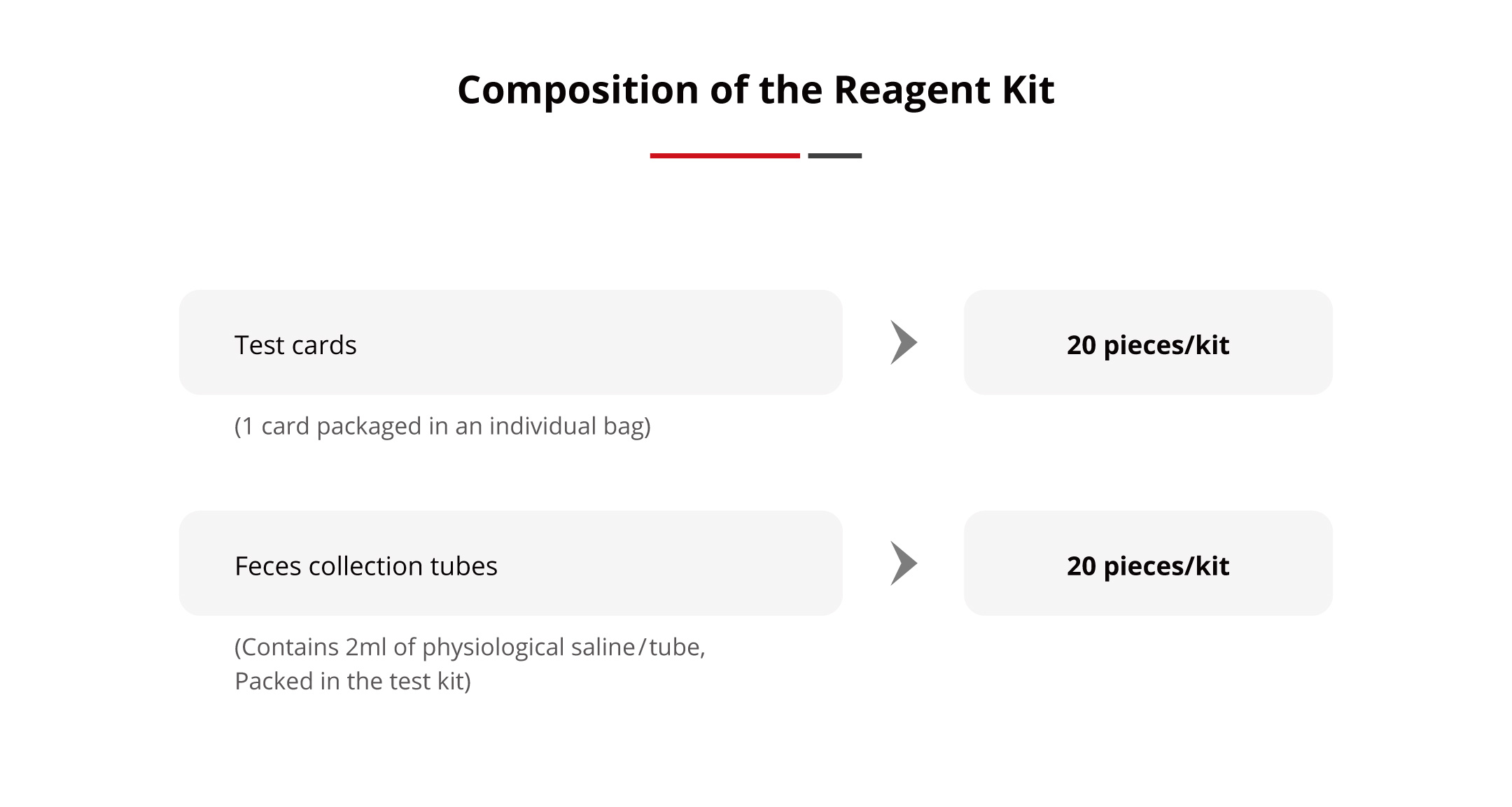 Composition of the Reagent Kit

Test cards

20 pieces/kit

(1 card packaged in an individual bag)

Feces collection tubes

20 pieces/kit

(Contains 2ml of physiological saline/tube, Packed in the test kit)